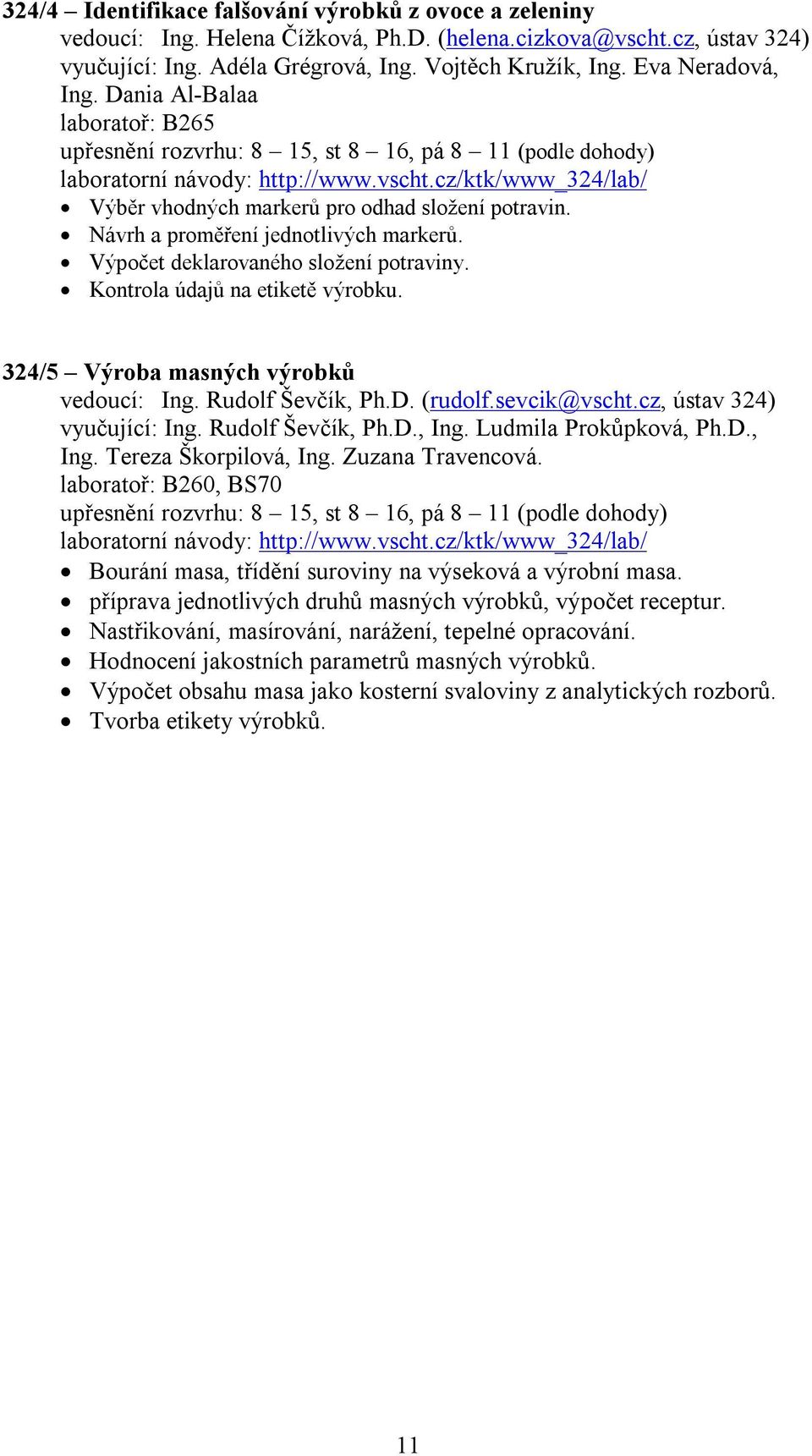 324/4 – Identifikace falšování výrobků z ovoce a zeleniny
vedoucí: Ing. Helena Čížková, Ph.D. (helena.cizkova@vscht.cz, ústav 324)
vyučující: Ing. Adéla Grégrová, Ing. Vojtěch Kružík, Ing. Eva Neradová, Ing. Dania Al-Balaa
laboratoř: B265
upřesnění rozvrhu: 8 – 15, st 8 – 16, pá 8 – 11 (podle dohody)
laboratorní návody: http://www.vscht.cz/ktk/www_324/lab/
• Výběr vhodných markerů pro odhad složení potravin.
• Návrh a proměření jednotlivých markerů.
• Výpočet deklarovaného složení potraviny.
• Kontrola údajů na etiketě výrobku.

324/5 – Výroba masných výrobků
vedoucí: Ing. Rudolf Ševčík, Ph.D. (rudolf.sevcik@vscht.cz, ústav 324)
vyučující: Ing. Rudolf Ševčík, Ph.D., Ing. Ludmila Prokůpková, Ph.D., Ing. Tereza Škorpilová, Ing. Zuzana Travencová.
laboratoř: B260, BS70
upřesnění rozvrhu: 8 – 15, st 8 – 16, pá 8 – 11 (podle dohody)
laboratorní návody: http://www.vscht.cz/ktk/www_324/lab/
• Bourání masa, třídění suroviny na výseková a výrobní masa.
• příprava jednotlivých druhů masných výrobků, výpočet receptur.
• Nastřikování, masírování, narážení, tepelné opracování.
• Hodnocení jakostních parametrů masných výrobků.
• Výpočet obsahu masa jako kosterní svaloviny z analytických rozborů.
• Tvorba etikety výrobků.

11